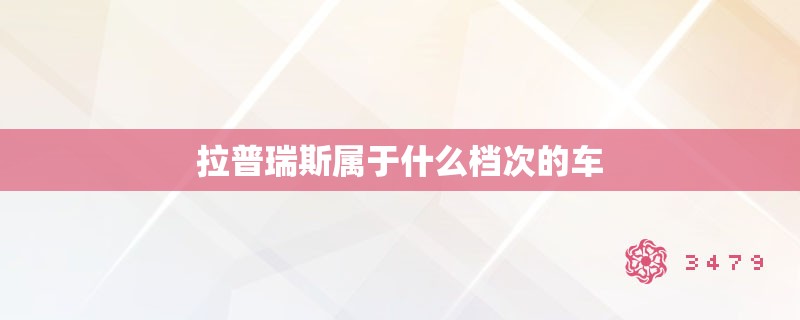 拉普瑞斯属于什么档次的车

3479